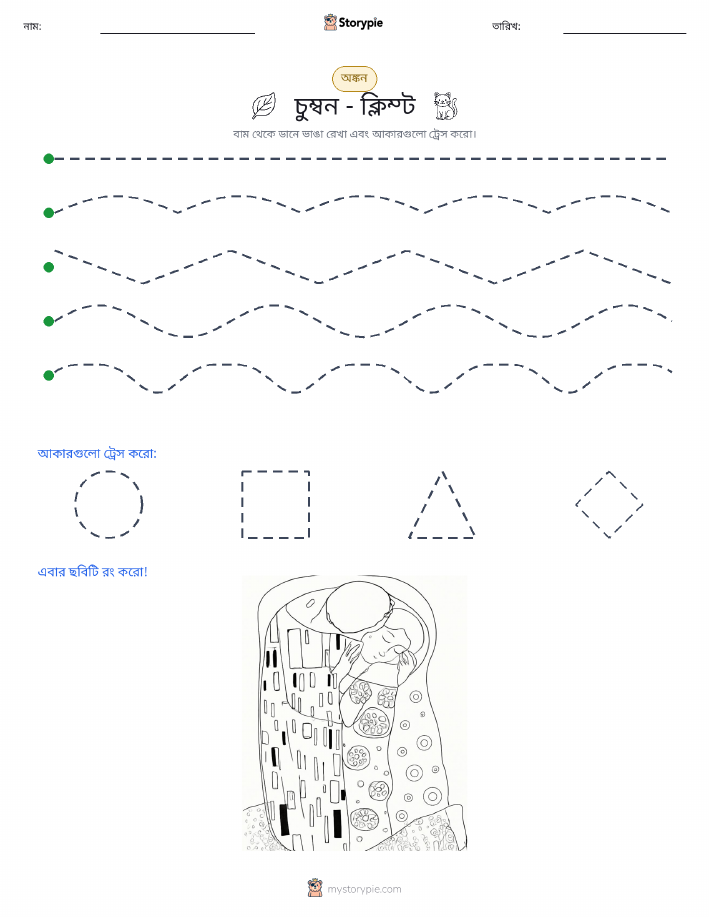 নাম:

Storypie

তারিখ:

অঙ্কন

চুম্বন - ক্লিম্ট

বাম থেকে ডানে ভাঙা রেখা এবং আকারগুলো ট্রেস করো।

আকারগুলো ট্রেস করো:

এবার ছবিটি রং করো!

mystorypie.com